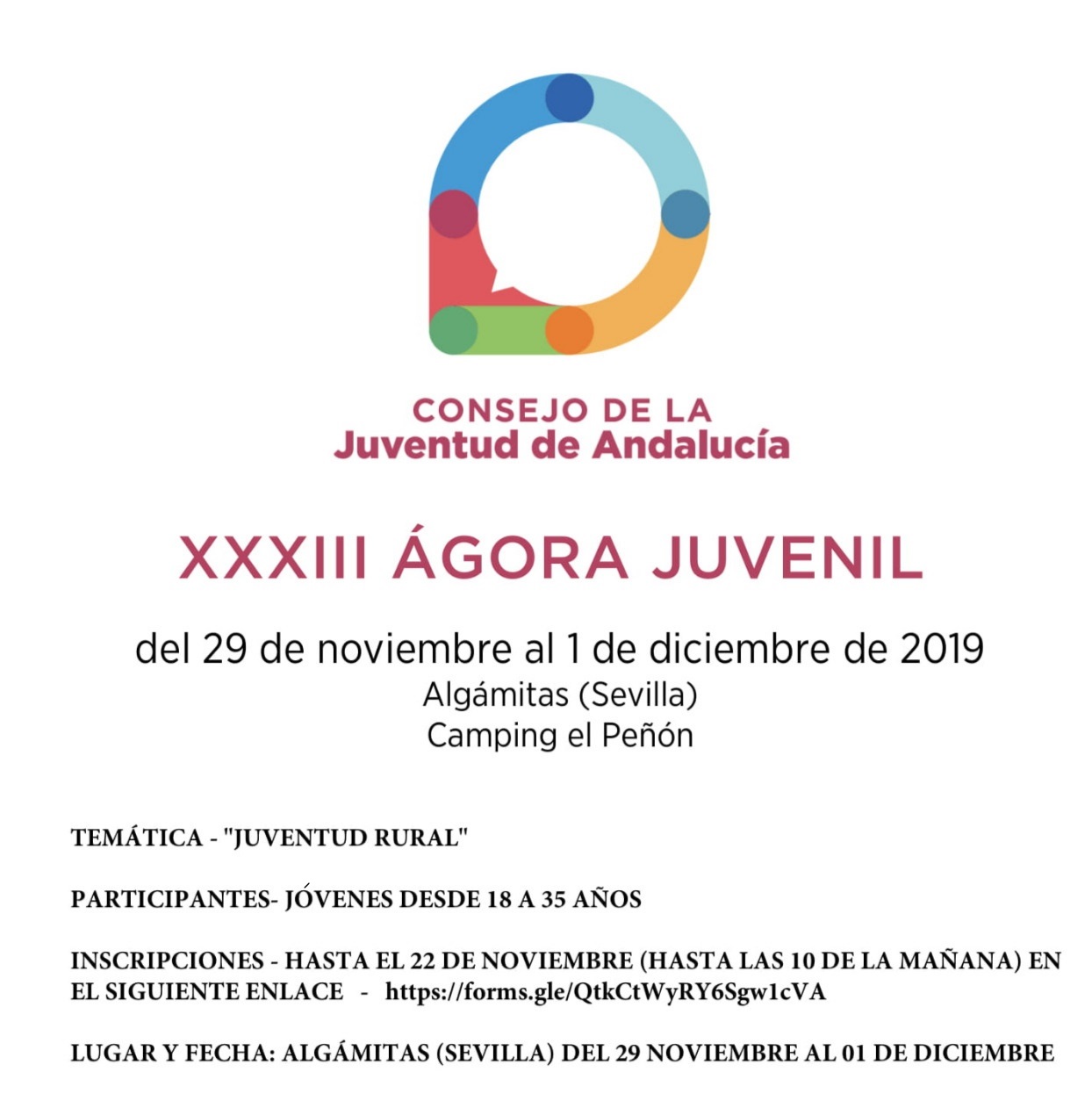 CONSEJO DE LA
Juventud de Andalucía

XXXIII ÁGORA JUVENIL

del 29 de noviembre al 1 de diciembre de 2019
Algámitas (Sevilla)
Camping el Peñón

TEMÁTICA - "JUVENTUD RURAL"

PARTICIPANTES- JÓVENES DESDE 18 A 35 AÑOS

INSCRIPCIONES - HASTA EL 22 DE NOVIEMBRE (HASTA LAS 10 DE LA MAÑANA) EN EL SIGUIENTE ENLACE - https://forms.gle/QtkCtWyRY6Sgw1cVA

LUGAR Y FECHA: ALGÁMITAS (SEVILLA) DEL 29 NOVIEMBRE AL 01 DE DICIEMBRE